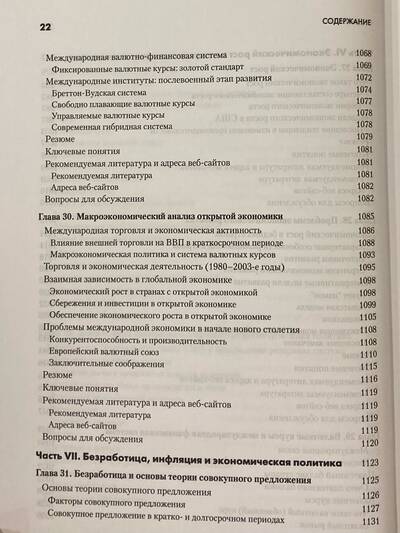 22 СОДЕРЖАНИЕ

Международная валютно-финансовая система 1068
Фиксированные валютные курсы: золотой стандарт 1069
Международные институты: послевоенный этап развития 1072
Бреттон-Вудская система 1074
Свободно плавающие валютные курсы 1077
Управляемые валютные курсы 1078
Современная гибридная система 1078
Резюме 1079
Ключевые понятия 1081
Рекомендуемая литература и адреса веб-сайтов 1081
Рекомендуемая литература 1081
Адреса веб-сайтов 1082
Вопросы для обсуждения 1082

Глава 30. Макроэкономический анализ открытой экономики 1085
Международная торговля и экономическая активность 1086
Влияние внешней торговли на ВВП в краткосрочном периоде 1088
Макроэкономическая политика и система валютных курсов 1093
Торговля и экономическая деятельность (1980–2003-е годы) 1095
Взаимная зависимость в глобальной экономике 1098
Экономический рост в странах с открытой экономикой 1098
Сбережения и инвестиции в открытой экономике 1099
Обеспечение экономического роста в открытой экономике 1105
Проблемы международной экономики в начале нового столетия 1108
Конкурентоспособность и производительность 1108
Европейский валютный союз 1110
Заключительные соображения 1115
Резюме 1116
Ключевые понятия 1119
Рекомендуемая литература и адреса веб-сайтов 1119
Рекомендуемая литература 1119
Адреса веб-сайтов 1119
Вопросы для обсуждения 1120

Часть VII. Безработица, инфляция и экономическая политика 1123

Глава 31. Безработица и основы теории совокупного предложения 1125
Основы теории совокупного предложения 1126
Факторы совокупного предложения 1127
Совокупное предложение в кратко- и долгосрочном периодах 1131